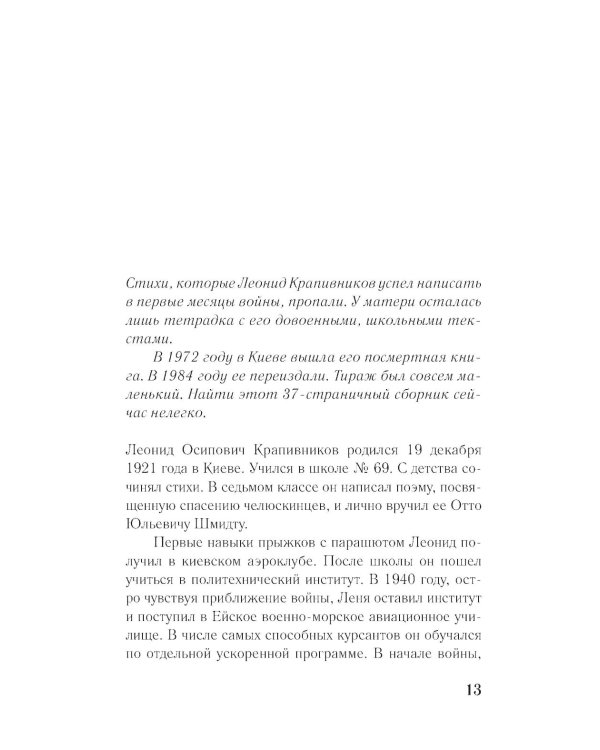 Стихи, которые Леонид Крапивников успел написать в первые месяцы войны, пропали. У матери осталась лишь тетрадка с его довоенными, школьными текстами.

В 1972 году в Киеве вышла его посмертная книга. В 1984 году ее переиздали. Тираж был совсем маленький. Найти этот 37-страничный сборник сейчас нелегко.

Леонид Осипович Крапивников родился 19 декабря 1921 года в Киеве. Учился в школе № 69. С детства сочинял стихи. В седьмом классе он написал поэму, посвященную спасению челюскинцев, и лично вручил ее Отто Юльевичу Шмидту.

Первые навыки прыжков с парашютом Леонид получил в киевском аэроклубе. После школы он пошел учиться в политехнический институт. В 1940 году, остро чувствуя приближение войны, Леня оставил институт и поступил в Ейское военно-морское авиационное училище. В числе самых способных курсантов он обучался по отдельной ускоренной программе. В начале войны,

13